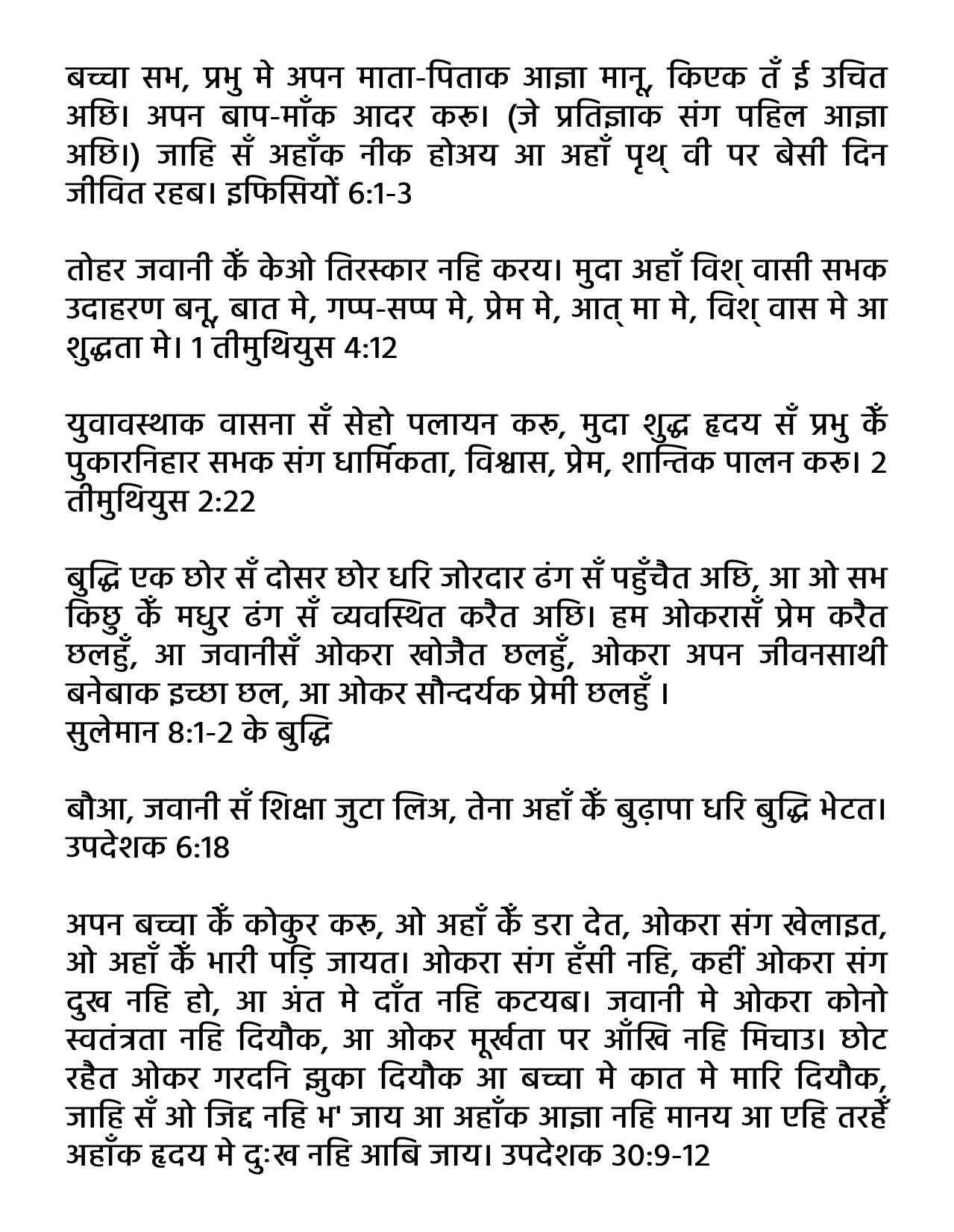 बच्चा सभ, प्रभु मे अपन माता-पिताक आज्ञा मानू, किएक तँ ई उचित अछि। अपन बाप-माँक आदर करू। (जे प्रतिज्ञाक संग पहिल आज्ञा अछि।) जाहि सँ अहाँक नीक होअय आ अहाँ पृथ् वी पर बेसी दिन जीवित रहब। इफिसियों 6:1-3

तोहर जवानी केँ केओ तिरस्कार नहि करय। मुदा अहाँ विश् वासी सभक उदाहरण बनू, बात मे, गप्प-सप्प मे, प्रेम मे, आत् मा मे, विश् वास मे आ शुद्धता मे। 1 तीमुथियुस 4:12

युवावस्थाक वासना सँ सेहो पलायन करू, मुदा शुद्ध हृदय सँ प्रभु केँ पुकारनिहार सभक संग धार्मिकता, विश्वास, प्रेम, शान्तिक पालन करू। 2 तीमुथियुस 2:22

बुद्धि एक छोर सँ दोसर छोर धरि जोरदार ढंग सँ पहुँचैत अछि, आ ओ सभ किछु केँ मधुर ढंग सँ व्यवस्थित करैत अछि। हम ओकरासँ प्रेम करैत छलहुँ, आ जवानीसँ ओकरा खोजैत छलहुँ, ओकरा अपन जीवनसाथी बनेबाक इच्छा छल, आ ओकर सौन्दर्यक प्रेमी छलहुँ ।
सुलेमान 8:1-2 के बुद्धि

बौआ, जवानी सँ शिक्षा जुटा लिअ, तेना अहाँ केँ बुढ़ापा धरि बुद्धि भेटत। उपदेशक 6:18

अपन बच्चा केँ कोकुर करू, ओ अहाँ केँ डरा देत, ओकरा संग खेलाइत, ओ अहाँ केँ भारी पड़ि जायत। ओकरा संग हँसी नहि, कहीं ओकरा संग दुख नहि हो, आ अंत मे दाँत नहि कटयब। जवानी मे ओकरा कोनो स्वतंत्रता नहि दियौक, आ ओकर मूर्खता पर आँखि नहि मिचाउ। छोट रहैत ओकर गरदनि झुका दियौक आ बच्चा मे कात मे मारि दियौक, जाहि सँ ओ जिद्द नहि भ' जाय आ अहाँक आज्ञा नहि मानय आ एहि तरहेँ अहाँक हृदय मे दुःख नहि आबि जाय। उपदेशक 30:9-12